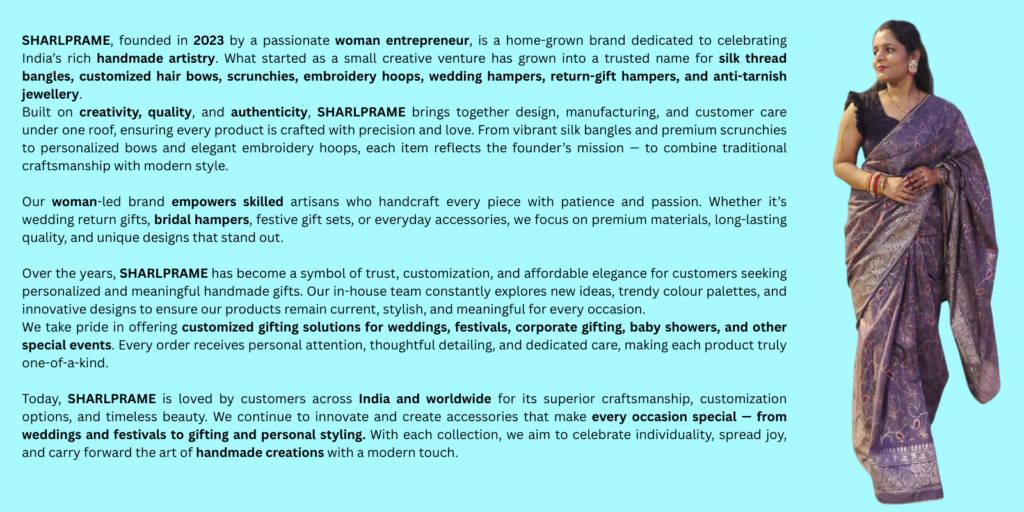 SHARLPRAME, founded in 2023 by a passionate woman entrepreneur, is a home-grown brand dedicated to celebrating India's rich handmade artistry. What started as a small creative venture has grown into a trusted name for silk thread bangles, customized hair bows, scrunchies, embroidery hoops, wedding hampers, return-gift hampers, and anti-tarnish jewellery.
Built on creativity, quality, and authenticity, SHARLPRAME brings together design, manufacturing, and customer care under one roof, ensuring every product is crafted with precision and love. From vibrant silk bangles and premium scrunchies to personalized bows and elegant embroidery hoops, each item reflects the founder's mission — to combine traditional craftsmanship with modern style.

Our woman-led brand empowers skilled artisans who handcraft every piece with patience and passion. Whether it's wedding return gifts, bridal hampers, festive gift sets, or everyday accessories, we focus on premium materials, long-lasting quality, and unique designs that stand out.

Over the years, SHARLPRAME has become a symbol of trust, customization, and affordable elegance for customers seeking personalized and meaningful handmade gifts. Our in-house team constantly explores new ideas, trendy colour palettes, and innovative designs to ensure our products remain current, stylish, and meaningful for every occasion.
We take pride in offering customized gifting solutions for weddings, festivals, corporate gifting, baby showers, and other special events. Every order receives personal attention, thoughtful detailing, and dedicated care, making each product truly one-of-a-kind.

Today, SHARLPRAME is loved by customers across India and worldwide for its superior craftsmanship, customization options, and timeless beauty. We continue to innovate and create accessories that make every occasion special — from weddings and festivals to gifting and personal styling. With each collection, we aim to celebrate individuality, spread joy, and carry forward the art of handmade creations with a modern touch.